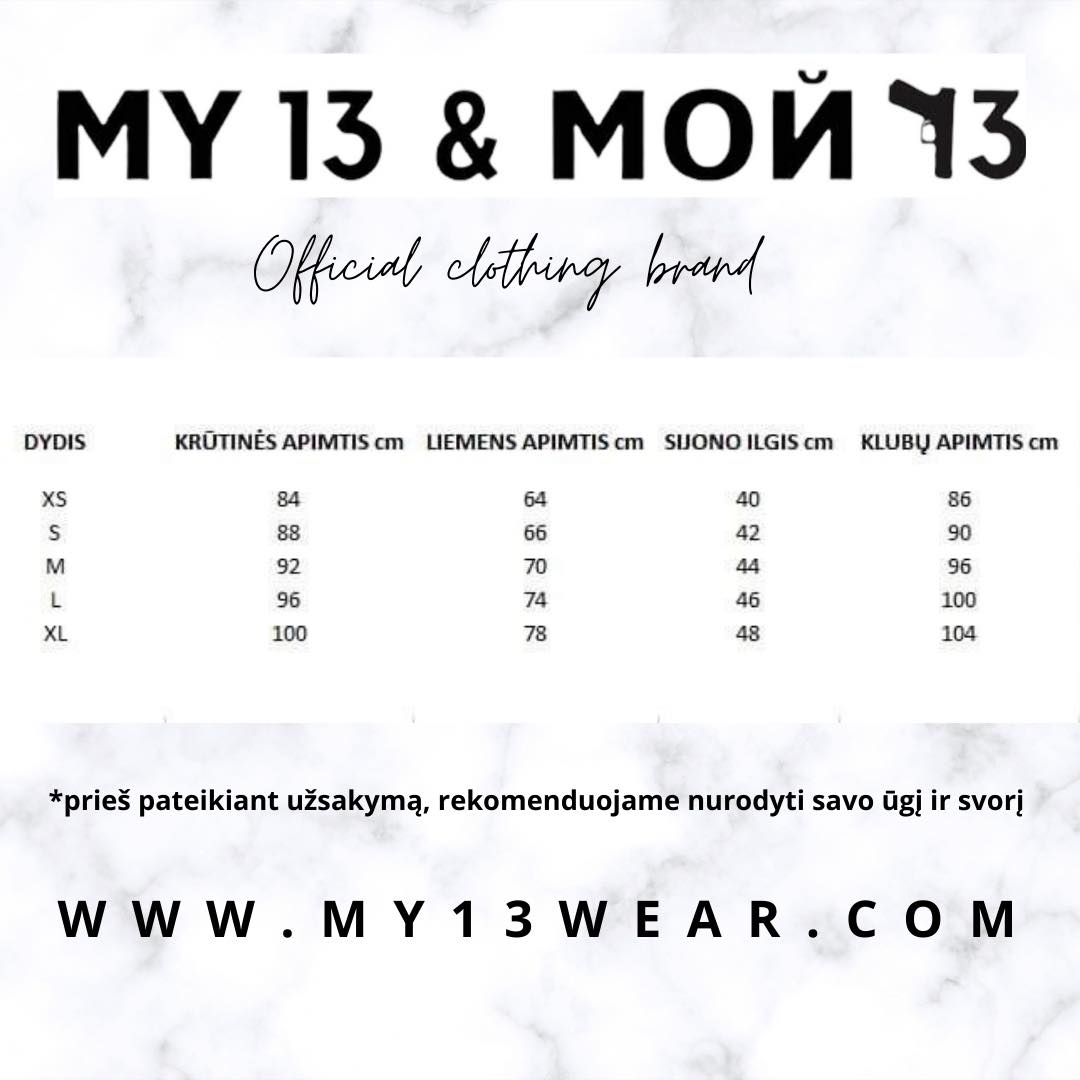 MY 13 & МОЙ 13

Official clothing brand

| DYDIS | KRŪTINĖS APIMTIS cm | LIEMENS APIMTIS cm | SIJONO ILGIS cm | KLUBŲ APIMTIS cm |
|---|---|---|---|---|
| XS | 84 | 64 | 40 | 86 |
| S | 88 | 66 | 42 | 90 |
| M | 92 | 70 | 44 | 96 |
| L | 96 | 74 | 46 | 100 |
| XL | 100 | 78 | 48 | 104 |

*prieš pateikiant užsakymą, rekomenduojame nurodyti savo ūgį ir svorį

WWW.MY13WEAR.COM